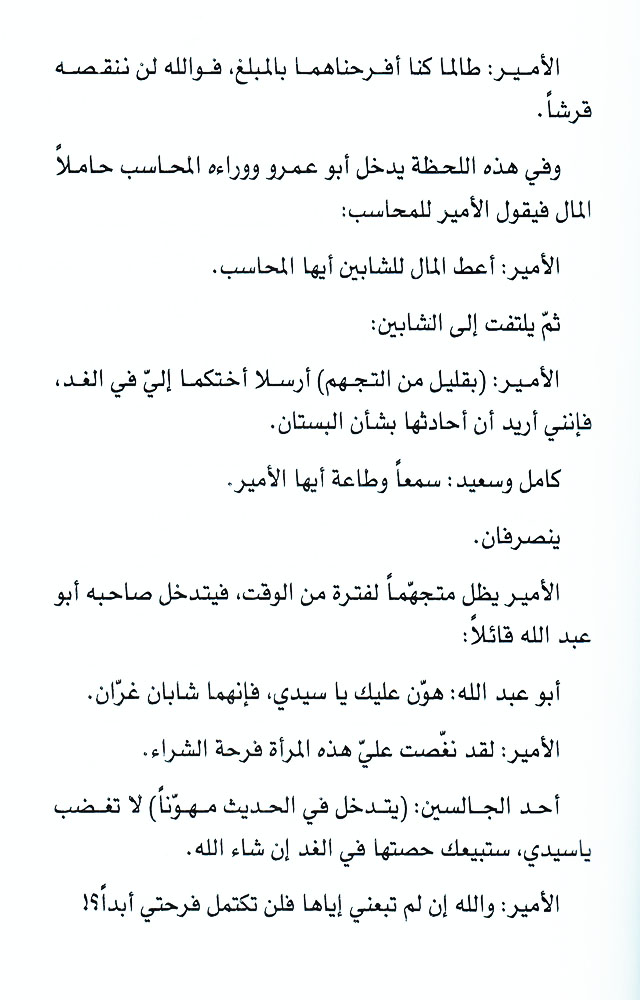 الأمير: طالما كنا أفرحناهما بالمبلغ، فوالله لن ننقصه قرشاً.

وفي هذه اللحظة يدخل أبو عمرو ووراءه المحاسب حاملاً المال فيقول الأمير للمحاسب:

الأمير: أعط المال للشابين أيها المحاسب.

ثمّ يلتفت إلى الشابين:

الأمير: (بقليل من التجهم) أرسلا أختكما إليّ في الغد، فإنني أريد أن أحادثها بشأن البستان.

كامل وسعيد: سمعاً وطاعة أيها الأمير.

ينصرفان.

الأمير يظل متجهّماً لفترة من الوقت، فيتدخل صاحبه أبو عبد الله قائلاً:

أبو عبد الله: هوّن عليك يا سيدي، فإنهما شابان غرّان.

الأمير: لقد نغّصت عليّ هذه المرأة فرحة الشراء.

أحد الجالسين: (يتدخل في الحديث مهوّناً) لا تغضب ياسيدي، ستبيعك حصتها في الغد إن شاء الله.

الأمير: والله إن لم تبعني إياها فلن تكتمل فرحتي أبداً؟!